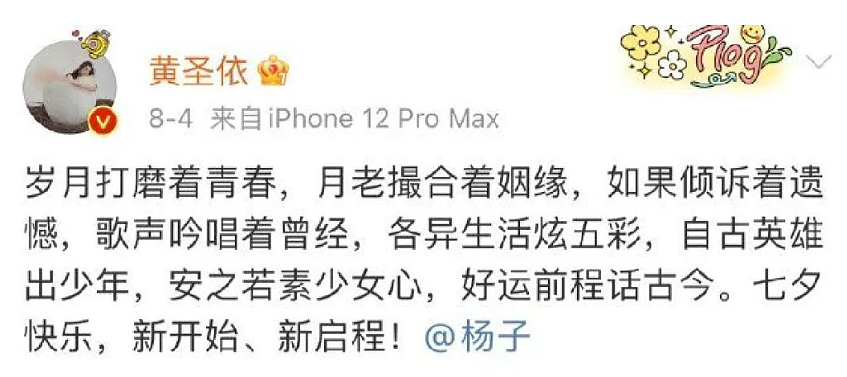 黄圣依

Plog

8-4 来自iPhone 12 Pro Max

岁月打磨着青春，月老撮合着姻缘，如果倾诉着遗憾，歌声吟唱着曾经，各异生活炫五彩，自古英雄出少年，安之若素少女心，好运前程话古今。七夕快乐，新开始、新启程！@杨子